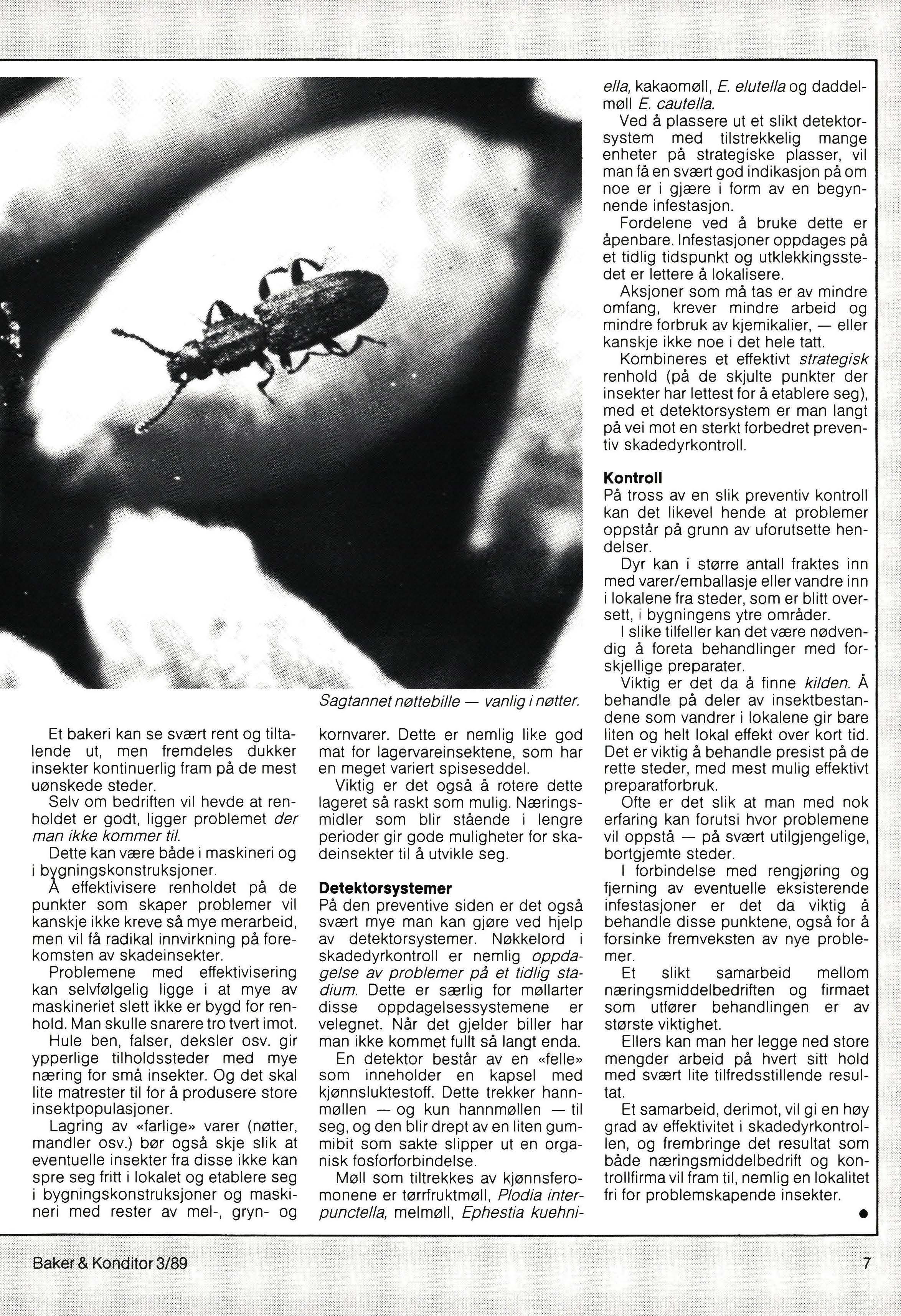 Sagtannet nøttebille — vanlig i nøtter.

Et bakeri kan se svært rent og tiltalende ut, men fremdeles dukker insekter kontinuerlig fram på de mest uønskede steder.

Selv om bedriften vil hevde at renholdet er godt, ligger problemet der man ikke kommer til.

Dette kan være både i maskineri og i bygningskonstruksjoner.

Å effektivisere renholdet på de punkter som skaper problemer vil kanskje ikke kreve så mye merarbeid, men vil få radikal innvirkning på forekomsten av skadeinsekter.

Problemene med effektivisering kan selvfølgelig ligge i at mye av maskineriet slett ikke er bygd for renhold. Man skulle snarere tro tvert imot.

Hule ben, falser, deksler osv. gir ypperlige tilholdssteder med mye næring for små insekter. Og det skal lite matrester til for å produsere store insektpopulasjoner.

Lagring av «farlige» varer (nøtter, mandler osv.) bør også skje slik at eventuelle insekter fra disse ikke kan spre seg fritt i lokalet og etablere seg i bygningskonstruksjoner og maskineri med rester av mel-, gryn- og kornvarer. Dette er nemlig like god mat for lagervareinsektene, som har en meget variert spiseseddel.

Viktig er det også å rotere dette lageret så raskt som mulig. Næringsmidler som blir stående i lengre perioder gir gode muligheter for skadeinsekter til å utvikle seg.

Detektorsystemer
På den preventive siden er det også svært mye man kan gjøre ved hjelp av detektorsystemer. Nøkkelord i skadedyrkontroll er nemlig oppdagelse av problemer på et tidlig stadium. Dette er særlig for møllarter disse oppdagelsessystemene er velegnet. Når det gjelder biller har man ikke kommet fullt så langt enda.

En detektor består av en «felle» som inneholder en kapsel med kjønnsluktestoff. Dette trekker hannmøllen — og kun hannmøllen — til seg, og den blir drept av en liten gummibit som sakte slipper ut en organisk fosforforbindelse.

Møll som tiltrekkes av kjønnsferomonene er tørrfruktmøll, Plodia interpunctella, melmøll, Ephestia kuehniella, kakaomøll, E. elutella og daddelmøll E. cautella.

Ved å plassere ut et slikt detektorsystem med tilstrekkelig mange enheter på strategiske plasser, vil man få en svært god indikasjon på om noe er i gjære i form av en begynnende infestasjon.

Fordelene ved å bruke dette er åpenbare. Infestasjoner oppdages på et tidlig tidspunkt og utklekkingsstedet er lettere å lokalisere.

Aksjoner som må tas er av mindre omfang, krever mindre arbeid og mindre forbruk av kjemikalier, — eller kanskje ikke noe i det hele tatt.

Kombineres et effektivt strategisk renhold (på de skjulte punkter der insekter har lettest for å etablere seg), med et detektorsystem er man langt på vei mot en sterkt forbedret preventiv skadedyrkontroll.

Kontroll
På tross av en slik preventiv kontroll kan det likevel hende at problemer oppstår på grunn av uforutsette hendelser.

Dyr kan i større antall fraktes inn med varer/emballasje eller vandre inn i lokalene fra steder, som er blitt oversett, i bygningens ytre områder.

I slike tilfeller kan det være nødvendig å foreta behandlinger med forskjellige preparater.

Viktig er det da å finne kilden. Å behandle på deler av insektbestandene som vandrer i lokalene gir bare liten og helt lokal effekt over kort tid. Det er viktig å behandle presist på de rette steder, med mest mulig effektivt preparatforbruk.

Ofte er det slik at man med nok erfaring kan forutsi hvor problemene vil oppstå — på svært utilgjengelige, bortgjemte steder.

I forbindelse med rengjøring og fjerning av eventuelle eksisterende infestasjoner er det da viktig å behandle disse punktene, også for å forsinke fremveksten av nye problemer.

Et slikt samarbeid mellom næringsmiddelbedriften og firmaet som utfører behandlingen er av største viktighet.

Ellers kan man her legge ned store mengder arbeid på hvert sitt hold med svært lite tilfredsstillende resultat.

Et samarbeid, derimot, vil gi en høy grad av effektivitet i skadedyrkontrollen, og frembringe det resultat som både næringsmiddelbedrift og kontrollfirma vil fram til, nemlig en lokalitet fri for problemskapende insekter.

Baker & Konditor 3/89

7